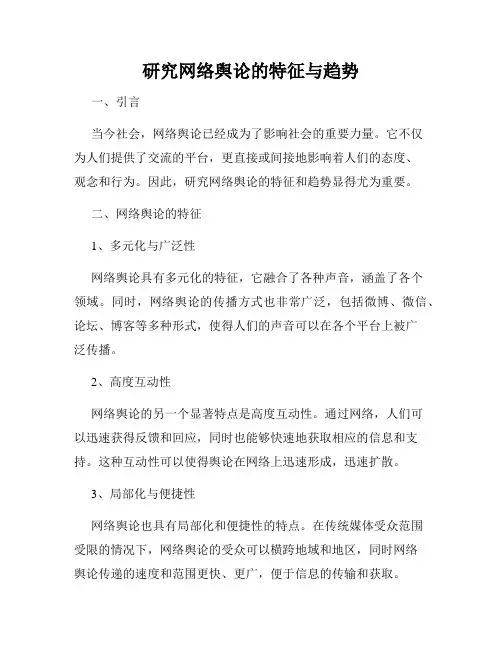 研究网络舆论的特征与趋势

一、引言

当今社会，网络舆论已经成为了影响社会的重要力量。它不仅为人们提供了交流的平台，更直接或间接地影响着人们的态度、观念和行为。因此，研究网络舆论的特征和趋势显得尤为重要。

二、网络舆论的特征

1、多元化与广泛性

网络舆论具有多元化的特征，它融合了各种声音，涵盖了各个领域。同时，网络舆论的传播方式也非常广泛，包括微博、微信、论坛、博客等多种形式，使得人们的声音可以在各个平台上被广泛传播。

2、高度互动性

网络舆论的另一个显著特点是高度互动性。通过网络，人们可以迅速获得反馈和回应，同时也能够快速地获取相应的信息和支持。这种互动性可以使得舆论在网络上迅速形成，迅速扩散。

3、局部化与便捷性

网络舆论也具有局部化和便捷性的特点。在传统媒体受众范围受限的情况下，网络舆论的受众可以横跨地域和地区，同时网络舆论传递的速度和范围更快、更广，便于信息的传输和获取。